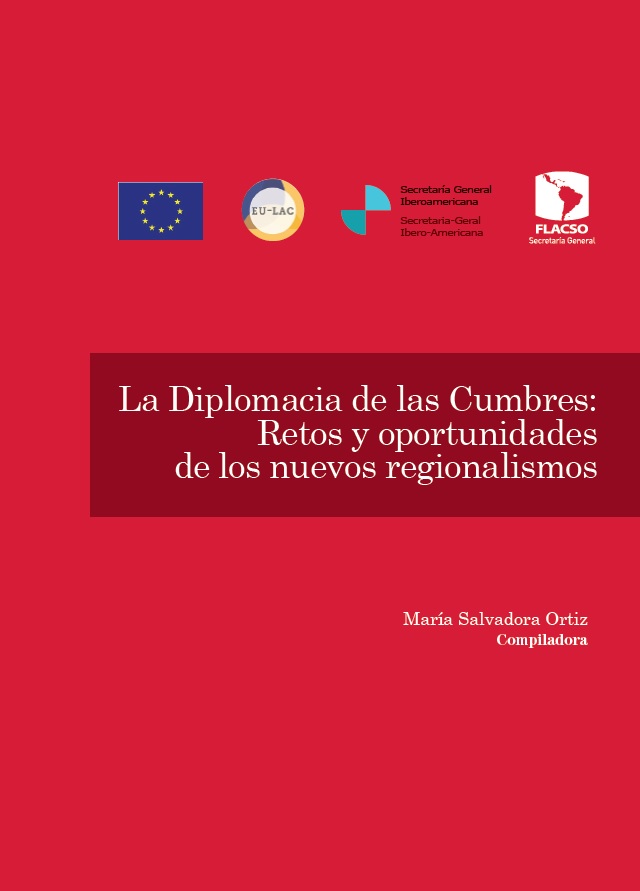 EU-LAC

Secretaría General Iberoamericana
Secretaria-Geral Ibero-Americana

FLACSO
Secretaría General

La Diplomacia de las Cumbres: Retos y oportunidades de los nuevos regionalismos

María Salvadora Ortiz
Compiladora